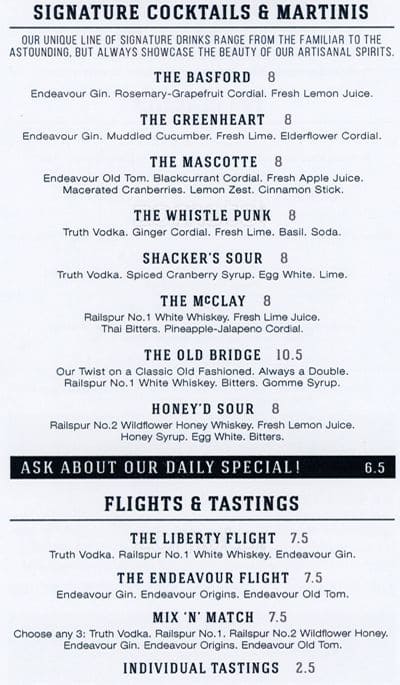 SIGNATURE COCKTAILS & MARTINIS

OUR UNIQUE LINE OF SIGNATURE DRINKS RANGE FROM THE FAMILIAR TO THE ASTOUNDING, BUT ALWAYS SHOWCASE THE BEAUTY OF OUR ARTISANAL SPIRITS.

THE BASFORD 8
Endeavour Gin. Rosemary-Grapefruit Cordial. Fresh Lemon Juice.

THE GREENHEART 8
Endeavour Gin. Muddled Cucumber. Fresh Lime. Elderflower Cordial.

THE MASCOTTE 8
Endeavour Old Tom. Blackcurrant Cordial. Fresh Apple Juice. Macerated Cranberries. Lemon Zest. Cinnamon Stick.

THE WHISTLE PUNK 8
Truth Vodka. Ginger Cordial. Fresh Lime. Basil. Soda.

SHACKER'S SOUR 8
Truth Vodka. Spiced Cranberry Syrup. Egg White. Lime.

THE McCLAY 8
Railspur No.1 White Whiskey. Fresh Lime Juice. Thai Bitters. Pineapple-Jalapeno Cordial.

THE OLD BRIDGE 10.5
Our Twist on a Classic Old Fashioned. Always a Double. Railspur No.1 White Whiskey. Bitters. Gomme Syrup.

HONEY'D SOUR 8
Railspur No.2 Wildflower Honey Whiskey. Fresh Lemon Juice. Honey Syrup. Egg White. Bitters.

ASK ABOUT OUR DAILY SPECIAL! 6.5

FLIGHTS & TASTINGS

THE LIBERTY FLIGHT 7.5
Truth Vodka. Railspur No.1 White Whiskey. Endeavour Gin.

THE ENDEAVOUR FLIGHT 7.5
Endeavour Gin. Endeavour Origins. Endeavour Old Tom.

MIX 'N' MATCH 7.5
Choose any 3: Truth Vodka. Railspur No.1. Railspur No.2 Wildflower Honey. Endeavour Gin. Endeavour Origins. Endeavour Old Tom.

INDIVIDUAL TASTINGS 2.5